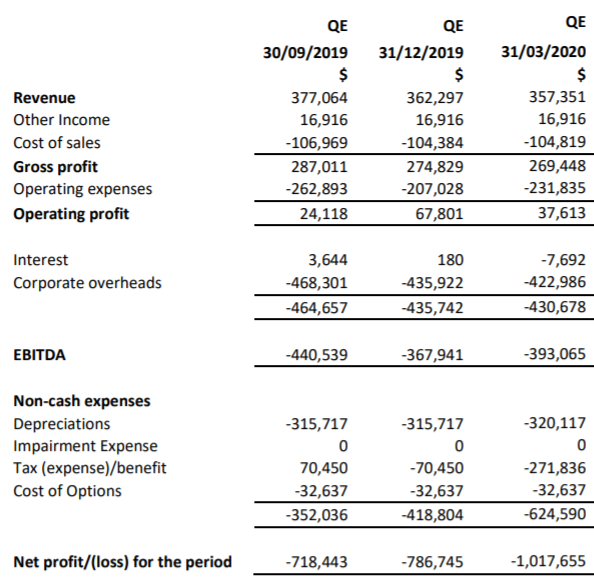 | | QE 30/09/2019 $ | QE 31/12/2019 $ | QE 31/03/2020 $ |
|---|---|---|---|
| **Revenue** | 377,064 | 362,297 | 357,351 |
| Other Income | 16,916 | 16,916 | 16,916 |
| Cost of sales | -106,969 | -104,384 | -104,819 |
| **Gross profit** | 287,011 | 274,829 | 269,448 |
| Operating expenses | -262,893 | -207,028 | -231,835 |
| **Operating profit** | 24,118 | 67,801 | 37,613 |
| Interest | 3,644 | 180 | -7,692 |
| Corporate overheads | -468,301 | -435,922 | -422,986 |
| | -464,657 | -435,742 | -430,678 |
| **EBITDA** | -440,539 | -367,941 | -393,065 |
| **Non-cash expenses** | | | |
| Depreciations | -315,717 | -315,717 | -320,117 |
| Impairment Expense | 0 | 0 | 0 |
| Tax (expense)/benefit | 70,450 | -70,450 | -271,836 |
| Cost of Options | -32,637 | -32,637 | -32,637 |
| | -352,036 | -418,804 | -624,590 |
| **Net profit/(loss) for the period** | -718,443 | -786,745 | -1,017,655 |